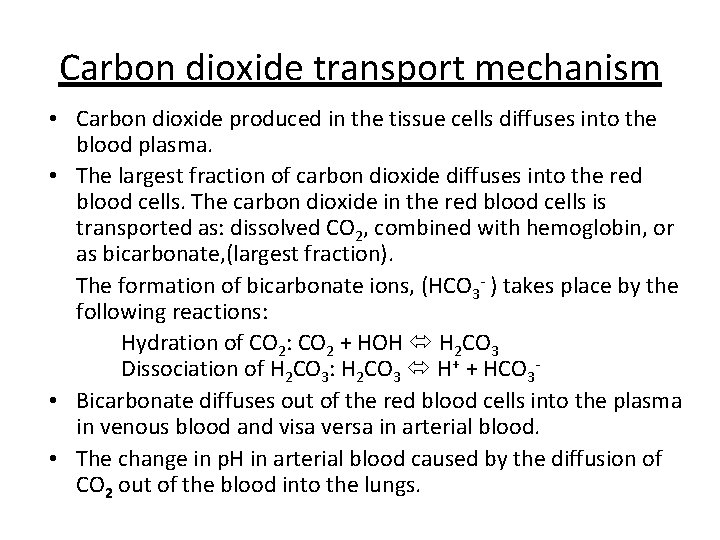 Carbon dioxide transport mechanism

• Carbon dioxide produced in the tissue cells diffuses into the blood plasma.

• The largest fraction of carbon dioxide diffuses into the red blood cells. The carbon dioxide in the red blood cells is transported as: dissolved $CO_2$, combined with hemoglobin, or as bicarbonate,(largest fraction).

The formation of bicarbonate ions, ($HCO_3^-$ ) takes place by the following reactions:

Hydration of $CO_2$: $CO_2 + HOH \Leftrightarrow H_2CO_3$

Dissociation of $H_2CO_3$: $H_2CO_3 \Leftrightarrow H^+ + HCO_3^-$

• Bicarbonate diffuses out of the red blood cells into the plasma in venous blood and visa versa in arterial blood.

• The change in pH in arterial blood caused by the diffusion of $CO_2$ out of the blood into the lungs.